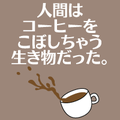 人間は
コーヒーを
こぼしちゃう
生き物だった。